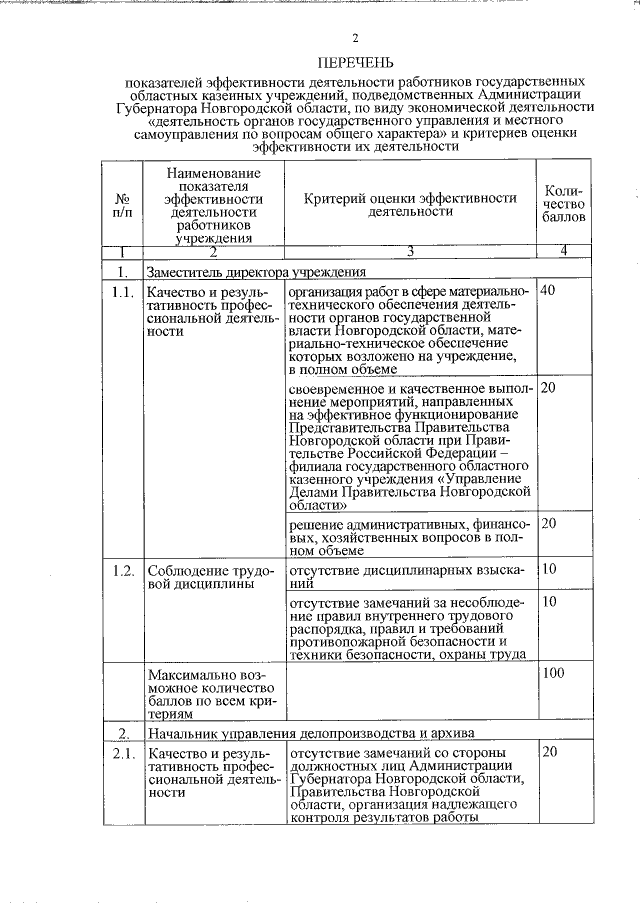 2

ПЕРЕЧЕНЬ

показателей эффективности деятельности работников государственных областных казенных учреждений, подведомственных Администрации Губернатора Новгородской области, по виду экономической деятельности «деятельность органов государственного управления и местного самоуправления по вопросам общего характера» и критериев оценки эффективности их деятельности

| № п/п | Наименование показателя эффективности деятельности работников учреждения | Критерий оценки эффективности деятельности | Количество баллов |
|---|---|---|---|
| 1 | 2 | 3 | 4 |
| 1. | Заместитель директора учреждения | | |
| 1.1. | Качество и результативность профессиональной деятельности | организация работ в сфере материально-технического обеспечения деятельности органов государственной власти Новгородской области, материально-техническое обеспечение которых возложено на учреждение, в полном объеме | 40 |
| | | своевременное и качественное выполнение мероприятий, направленных на эффективное функционирование Представительства Правительства Новгородской области при Правительстве Российской Федерации – филиала государственного областного казенного учреждения «Управление Делами Правительства Новгородской области» | 20 |
| | | решение административных, финансовых, хозяйственных вопросов в полном объеме | 20 |
| 1.2. | Соблюдение трудовой дисциплины | отсутствие дисциплинарных взысканий | 10 |
| | | отсутствие замечаний за несоблюдение правил внутреннего трудового распорядка, правил и требований противопожарной безопасности и техники безопасности, охраны труда | 10 |
| | Максимально возможное количество баллов по всем критериям | | 100 |
| 2. | Начальник управления делопроизводства и архива | | |
| 2.1. | Качество и результативность профессиональной деятельности | отсутствие замечаний со стороны должностных лиц Администрации Губернатора Новгородской области, Правительства Новгородской области, организация надлежащего контроля результатов работы | 20 |